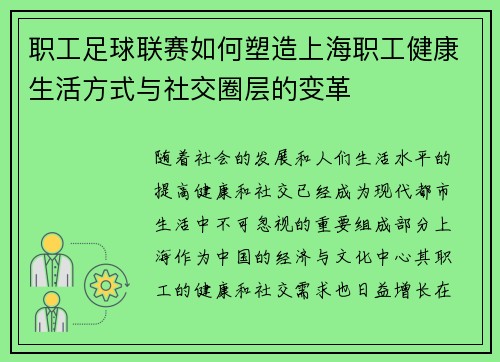 职工足球联赛如何塑造上海职工健康生活方式与社交圈层的变革

随着社会的发展和人们生活水平的提高健康和社交已经成为现代都市生活中不可忽视的重要组成部分上海作为中国的经济与文化中心其职工的健康和社交需求也日益增长在